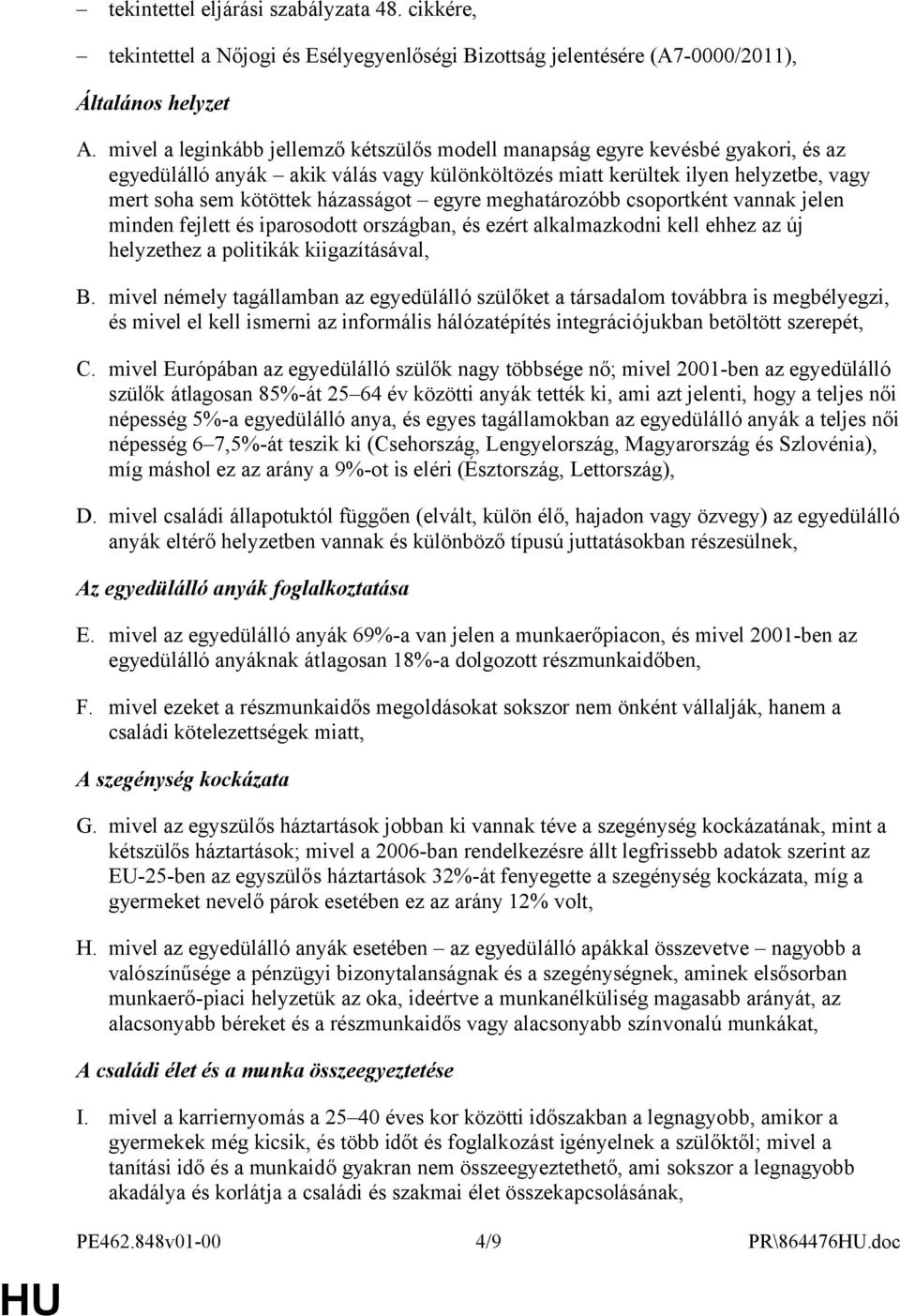 – tekintettel eljárási szabályzata 48. cikkére,

– tekintettel a Nőjogi és Esélyegyenlőségi Bizottság jelentésére (A7-0000/2011),

Általános helyzet

A. mivel a leginkább jellemző kétszülős modell manapság egyre kevésbé gyakori, és az egyedülálló anyák – akik válás vagy különköltözés miatt kerültek ilyen helyzetbe, vagy mert soha sem kötöttek házasságot – egyre meghatározóbb csoportként vannak jelen minden fejlett és iparosodott országban, és ezért alkalmazkodni kell ehhez az új helyzethez a politikák kiigazításával,

B. mivel némely tagállamban az egyedülálló szülőket a társadalom továbbra is megbélyegzi, és mivel el kell ismerni az informális hálózatépítés integrációjukban betöltött szerepét,

C. mivel Európában az egyedülálló szülők nagy többsége nő; mivel 2001-ben az egyedülálló szülők átlagosan 85%-át 25–64 év közötti anyák tették ki, ami azt jelenti, hogy a teljes női népesség 5%-a egyedülálló anya, és egyes tagállamokban az egyedülálló anyák a teljes női népesség 6–7,5%-át teszik ki (Csehország, Lengyelország, Magyarország és Szlovénia), míg máshol ez az arány a 9%-ot is eléri (Észtország, Lettország),

D. mivel családi állapotuktól függően (elvált, külön élő, hajadon vagy özvegy) az egyedülálló anyák eltérő helyzetben vannak és különböző típusú juttatásokban részesülnek,

Az egyedülálló anyák foglalkoztatása

E. mivel az egyedülálló anyák 69%-a van jelen a munkaerőpiacon, és mivel 2001-ben az egyedülálló anyáknak átlagosan 18%-a dolgozott részmunkaidőben,

F. mivel ezeket a részmunkaidős megoldásokat sokszor nem önként vállalják, hanem a családi kötelezettségek miatt,

A szegénység kockázata

G. mivel az egyszülős háztartások jobban ki vannak téve a szegénység kockázatának, mint a kétszülős háztartások; mivel a 2006-ban rendelkezésre állt legfrissebb adatok szerint az EU-25-ben az egyszülős háztartások 32%-át fenyegette a szegénység kockázata, míg a gyermeket nevelő párok esetében ez az arány 12% volt,

H. mivel az egyedülálló anyák esetében – az egyedülálló apákkal összevetve – nagyobb a valószínűsége a pénzügyi bizonytalanságnak és a szegénységnek, aminek elsősorban munkaerő-piaci helyzetük az oka, ideértve a munkanélküliség magasabb arányát, az alacsonyabb béreket és a részmunkaidős vagy alacsonyabb színvonalú munkákat,

A családi élet és a munka összeegyeztetése

I. mivel a karriernyomás a 25–40 éves kor közötti időszakban a legnagyobb, amikor a gyermekek még kicsik, és több időt és foglalkozást igényelnek a szülőktől; mivel a tanítási idő és a munkaidő gyakran nem összeegyeztethető, ami sokszor a legnagyobb akadálya és korlátja a családi és szakmai élet összekapcsolásának,

PE462.848v01-00 4/9 PR\864476HU.doc

HU